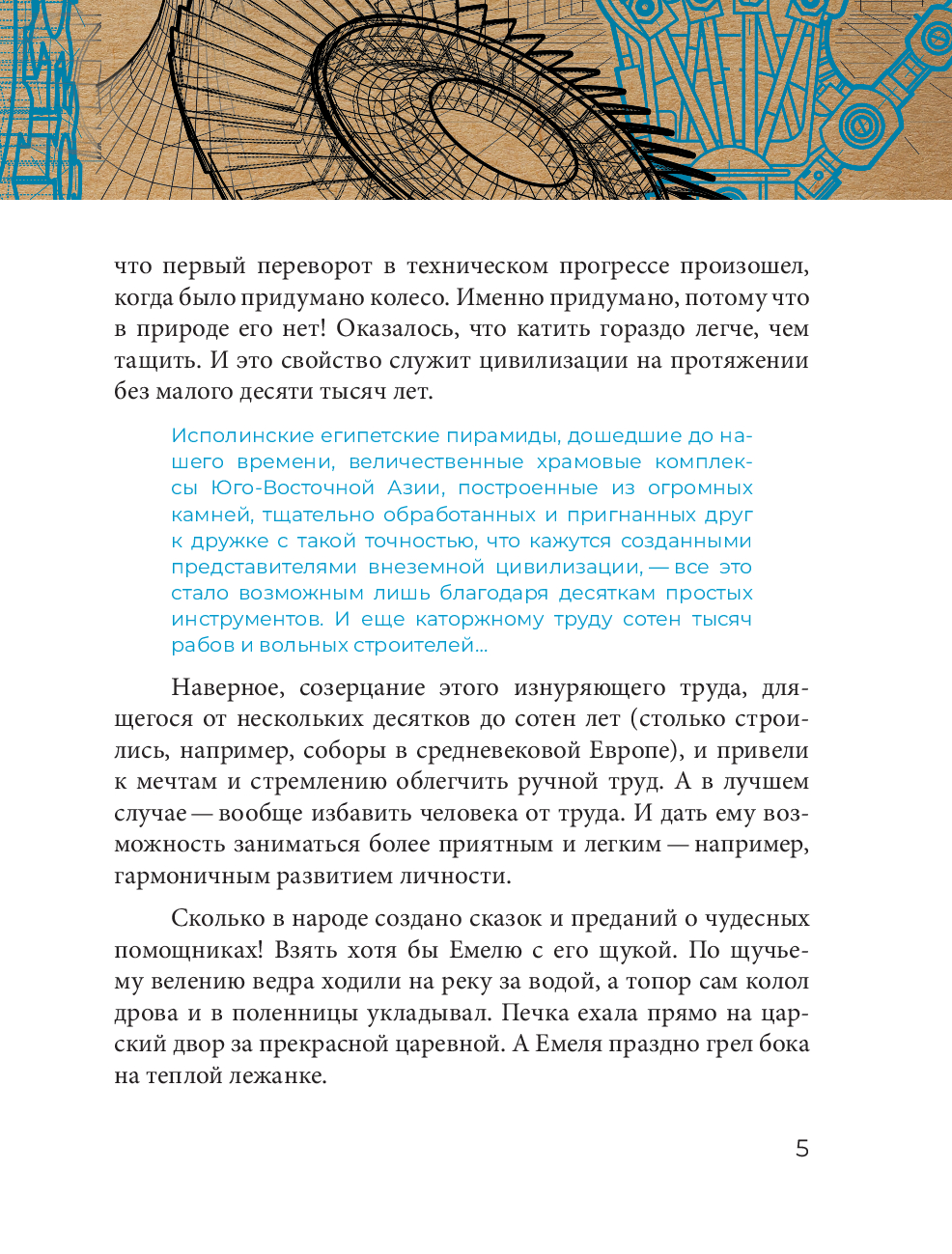 что первый переворот в техническом прогрессе произошел, когда было придумано колесо. Именно придумано, потому что в природе его нет! Оказалось, что катить гораздо легче, чем тащить. И это свойство служит цивилизации на протяжении без малого десяти тысяч лет.

Исполинские египетские пирамиды, дошедшие до нашего времени, величественные храмовые комплексы Юго-Восточной Азии, построенные из огромных камней, тщательно обработанных и пригнанных друг к дружке с такой точностью, что кажутся созданными представителями внеземной цивилизации, — все это стало возможным лишь благодаря десяткам простых инструментов. И еще каторжному труду сотен тысяч рабов и вольных строителей...

Наверное, созерцание этого изнуряющего труда, длящегося от нескольких десятков до сотен лет (столько строились, например, соборы в средневековой Европе), и привели к мечтам и стремлению облегчить ручной труд. А в лучшем случае — вообще избавить человека от труда. И дать ему возможность заниматься более приятным и легким — например, гармоничным развитием личности.

Сколько в народе создано сказок и преданий о чудесных помощниках! Взять хотя бы Емелю с его щукой. По щучьему велению ведра ходили на реку за водой, а топор сам колол дрова и в поленницы укладывал. Печка ехала прямо на царский двор за прекрасной царевной. А Емеля праздно грел бока на теплой лежанке.

5